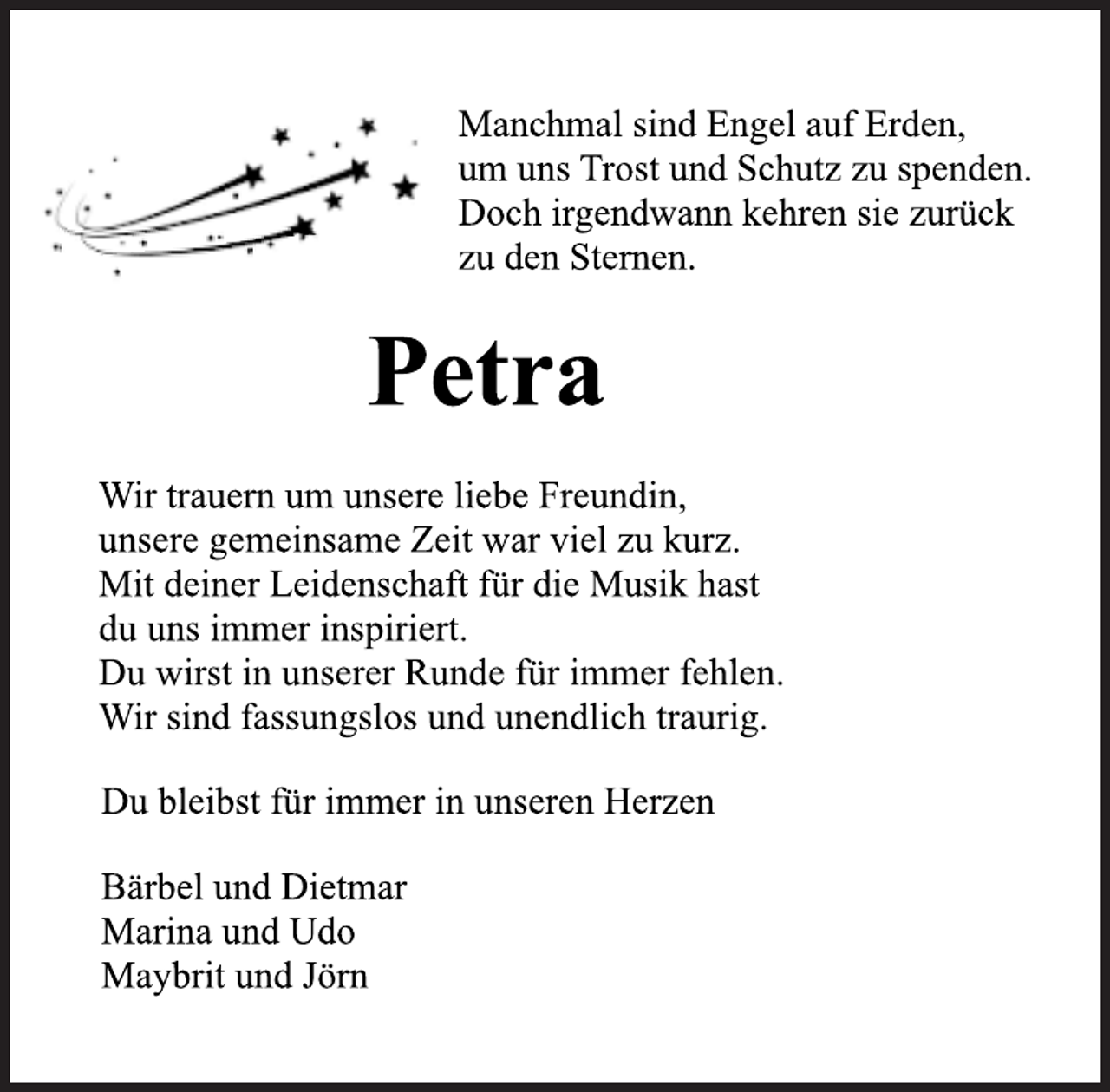 Manchmal sind Engel auf Erden,
um uns Trost und Schutz zu spenden.
Doch irgendwann kehren sie zurück
zu den Sternen.

Petra

Wir trauern um unsere liebe Freundin,
unsere gemeinsame Zeit war viel zu kurz.
Mit deiner Leidenschaft für die Musik hast
du uns immer inspiriert.
Du wirst in unserer Runde für immer fehlen.
Wir sind fassungslos und unendlich traurig.

Du bleibst für immer in unseren Herzen

Bärbel und Dietmar
Marina und Udo
Maybrit und Jörn